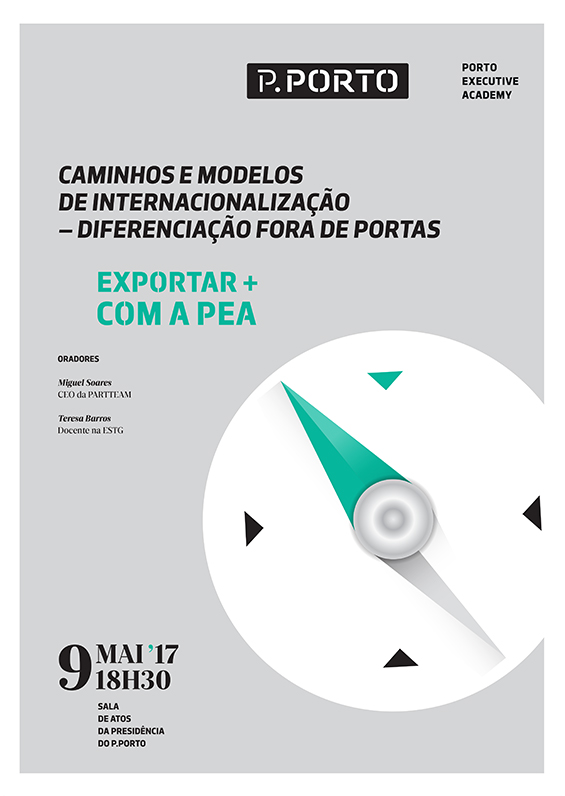 P.PORTO

PORTO
EXECUTIVE
ACADEMY

CAMINHOS E MODELOS
DE INTERNACIONALIZAÇÃO
– DIFERENCIAÇÃO FORA DE PORTAS

EXPORTAR +
COM A PEA

ORADORES

Miguel Soares
CEO da PARTTEAM

Teresa Barros
Docente na ESTG

9 MAI '17
18H30

SALA
DE ATOS
DA PRESIDÊNCIA
DO P.PORTO